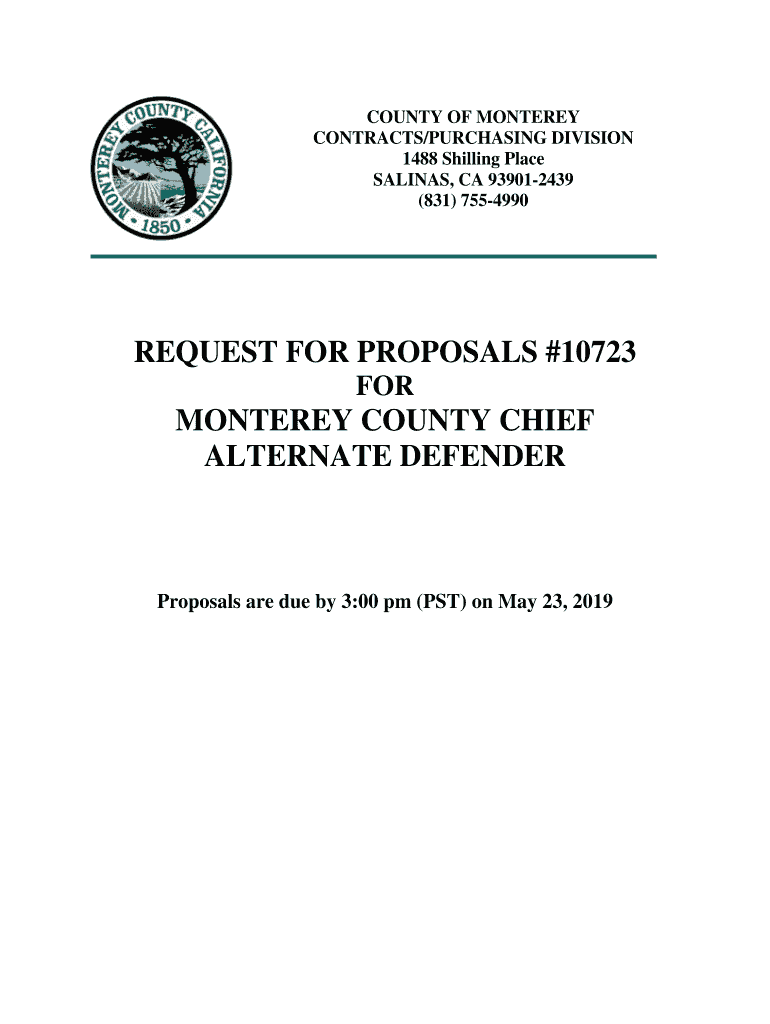 MONTEREY COUNTY CALIFORNIA
1850

COUNTY OF MONTEREY
CONTRACTS/PURCHASING DIVISION
1488 Shilling Place
SALINAS, CA 93901-2439
(831) 755-4990

REQUEST FOR PROPOSALS #10723
FOR
MONTEREY COUNTY CHIEF ALTERNATE DEFENDER

Proposals are due by 3:00 pm (PST) on May 23, 2019